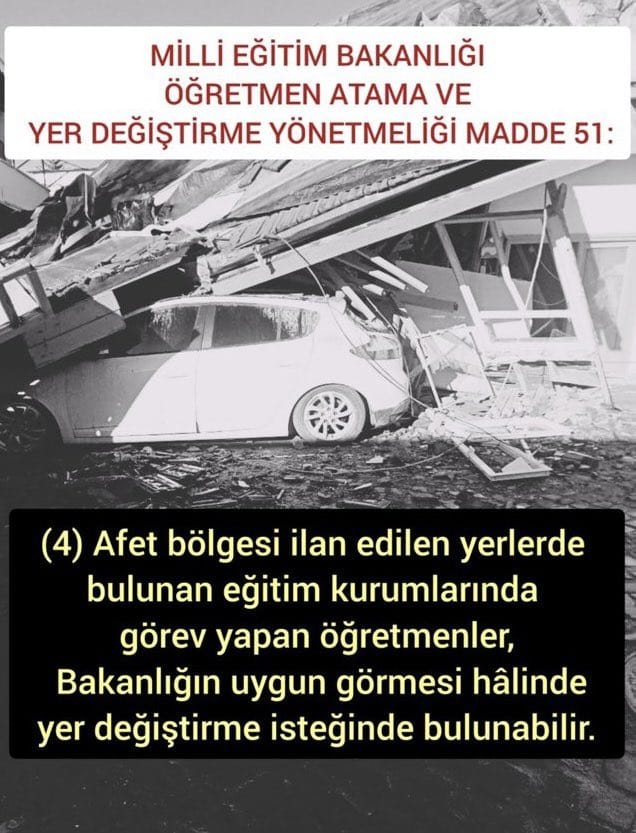 MİLLİ EĞİTİM BAKANLIĞI
ÖĞRETMEN ATAMA VE
YER DEĞİŞTİRME YÖNETMELİĞİ MADDE 51:

(4) Afet bölgesi ilan edilen yerlerde bulunan eğitim kurumlarında görev yapan öğretmenler, Bakanlığın uygun görmesi hâlinde yer değiştirme isteğinde bulunabilir.